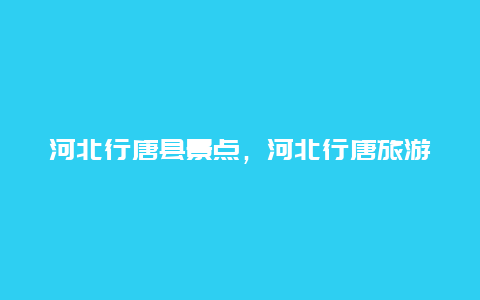 河北行唐县景点，河北行唐旅游